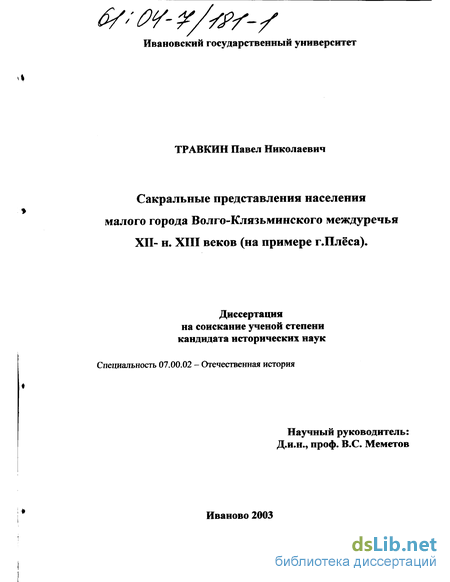 61:04-7/181-1

Ивановский государственный университет

ТРАВКИН Павел Николаевич

Сакральные представления населения малого города Волго-Клязьминского междуречья XII- н. XIII веков (на примере г.Плёса).

Диссертация на соискание ученой степени кандидата исторических наук

Специальность 07.00.02 – Отечественная история

Научный руководитель:
Д.и.н., проф. В.С. Меметов

Иваново 2003

dsLib.net
библиотека диссертаций